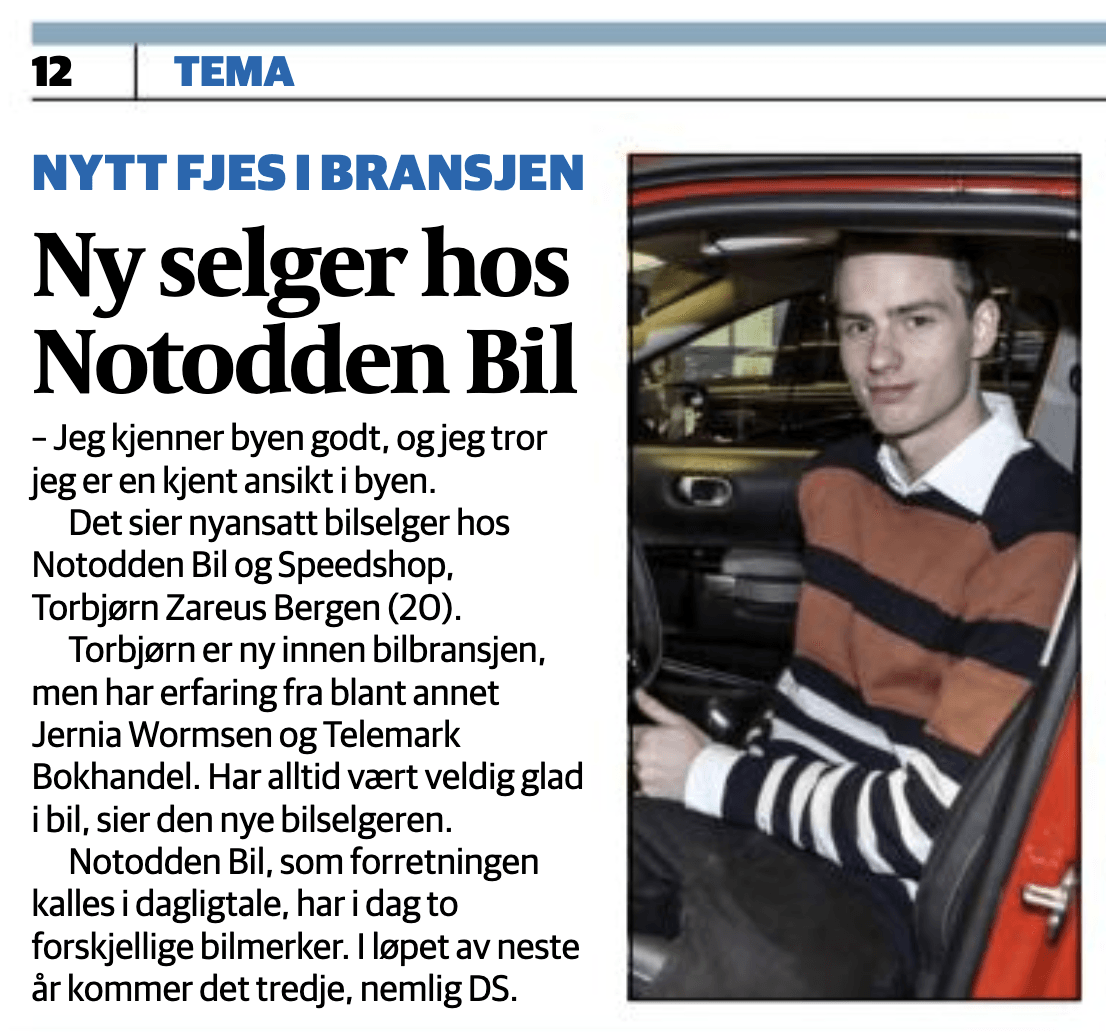 12 TEMA

NYTT FJES I BRANSJEN

Ny selger hos Notodden Bil

– Jeg kjenner byen godt, og jeg tror jeg er en kjent ansikt i byen.

Det sier nyansatt bilselger hos Notodden Bil og Speedshop, Torbjørn Zareus Bergen (20).

Torbjørn er ny innen bilbransjen, men har erfaring fra blant annet Jernia Wormsen og Telemark Bokhandel. Har alltid vært veldig glad i bil, sier den nye bilselgeren.

Notodden Bil, som forretningen kalles i dagligtale, har i dag to forskjellige bilmerker. I løpet av neste år kommer det tredje, nemlig DS.